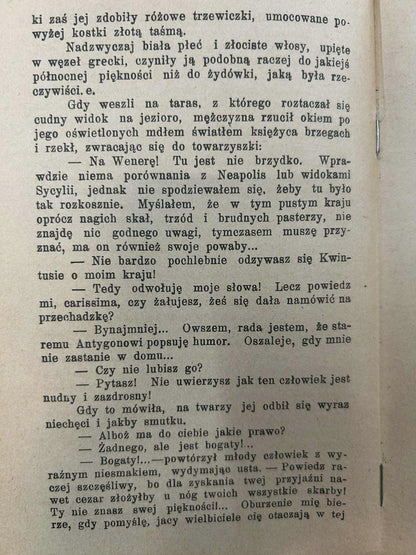 ki zaś jej zdobiły różowe trzewiczki, umocowane powyżej kostki złotą taśmą.

Nadzwyczaj biała płeć i złociste włosy, upięte w węzeł grecki, czyniły ją podobną raczej do jakiejś północnej piękności niż do żydówki, jaką była rzeczywiści. e.

Gdy weszli na taras, z którego roztaczał się cudny widok na jezioro, mężczyzna rzucił okiem po jego oświetlonych mdłem światłem księżyca brzegach i rzekł, zwracając się do towarzyszki:

— Na Wenerę! Tu jest nie brzydko. Wprawdzie niema porównania z Neapolis lub widokami Sycylii, jednak nie spodziewałem się, żeby tu było tak rozkosznie. Myślałem, że w tym pustym kraju oprócz nagich skał, trzód i brudnych pasterzy, nie znajdę nic godnego uwagi, tymczasem muszę przyznać, ma on również swoje powaby...

— Nie bardzo pochlebnie odzywasz się Kwintusie o moim kraju!

— Tedy odwołuję moje słowa! Lecz powiedz mi, carissima, czy żałujesz, żeś się dała namówić na przechadzkę?

— Bynajmniej... Owszem, rada jestem, że staremu Antygonowi popsuję humor. Oszaleje, gdy mnie nie zastanie w domu...

— Czy nie lubisz go?

— Pytasz! Nie uwierzysz jak ten człowiek jest nudny i zazdrosny!

Gdy to mówiła, na twarzy jej odbił się wyraz niechęci i jakby smutku.

— Alboż ma do ciebie jakie prawo?

— Żadnego, ale jest bogaty!...

— Bogaty!...—powtórzył młody człowiek z wyraźnym niesmakiem, wydymając usta. — Powiedz raczej szczęśliwy, bo dla zyskania twej przyjaźni nawet cezar złożyłby u nóg twoich wszystkie skarby! Ty nie znasz swej piękności!... Oburzenie mię bierze, gdy pomyślę, jacy wielbiciele cię otaczają w tej